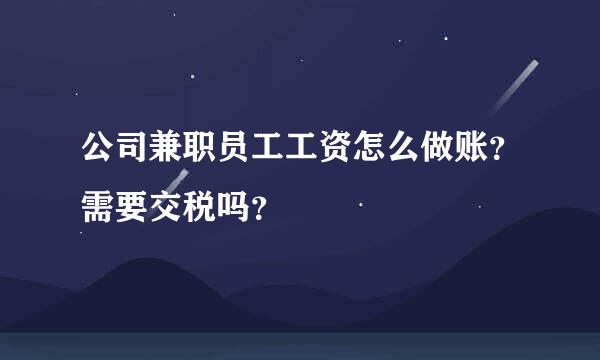 公司兼职员工工资怎么做账？需要交税吗？